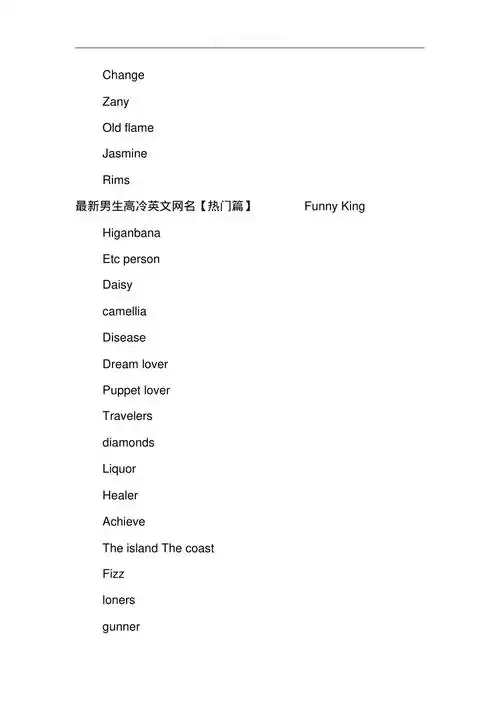 Change

Zany

Old flame

Jasmine

Rims

最新男生高冷英文网名【热门篇】 Funny King

Higanbana

Etc person

Daisy

camellia

Disease

Dream lover

Puppet lover

Travelers

diamonds

Liquor

Healer

Achieve

The island The coast

Fizz

loners

gunner